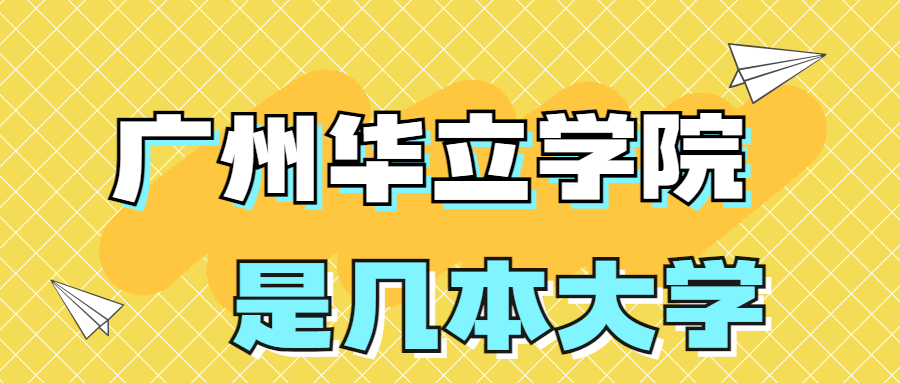 广州华立学院
是几本大学